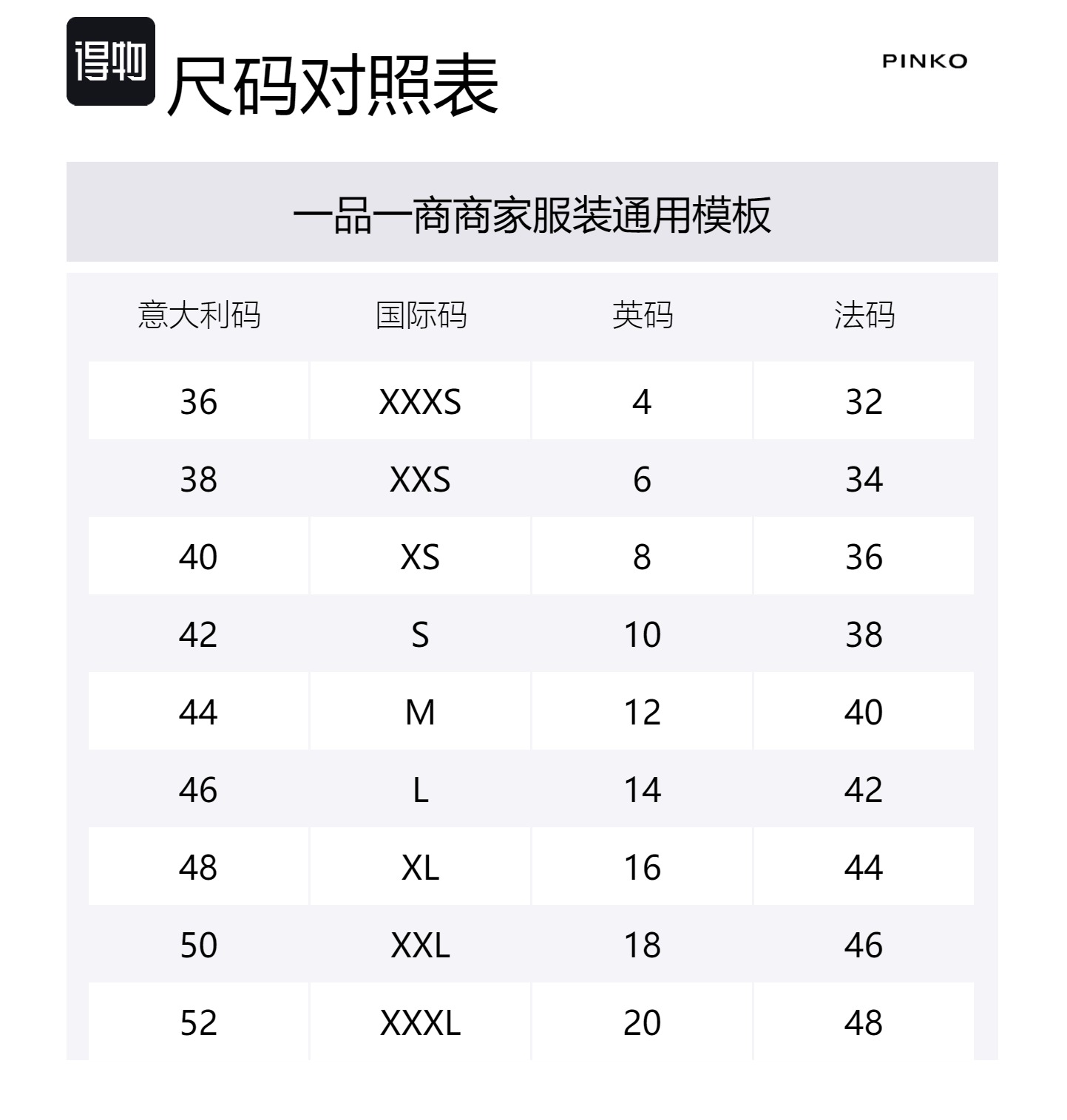 得物 尺码对照表

PINKO

一品一商商家服装通用模板

| 意大利码 | 国际码 | 英码 | 法码 |
|---|---|---|---|
| 36 | XXXS | 4 | 32 |
| 38 | XXS | 6 | 34 |
| 40 | XS | 8 | 36 |
| 42 | S | 10 | 38 |
| 44 | M | 12 | 40 |
| 46 | L | 14 | 42 |
| 48 | XL | 16 | 44 |
| 50 | XXL | 18 | 46 |
| 52 | XXXL | 20 | 48 |